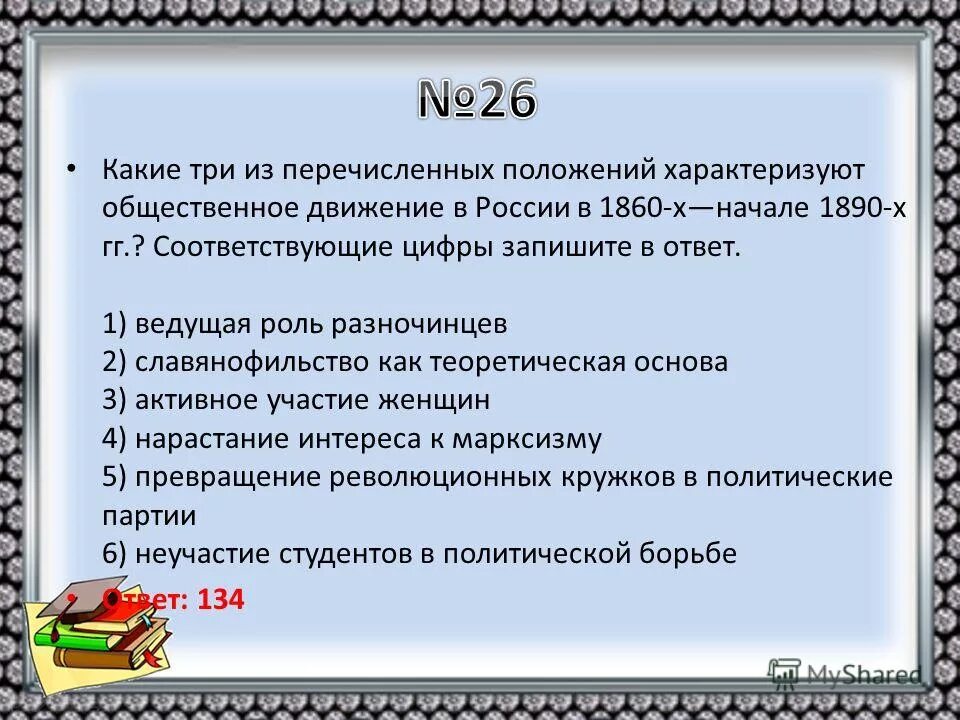 №26

• Какие три из перечисленных положений характеризуют общественное движение в России в 1860-х—начале 1890-х гг.? Соответствующие цифры запишите в ответ.

1) ведущая роль разночинцев
2) славянофильство как теоретическая основа
3) активное участие женщин
4) нарастание интереса к марксизму
5) превращение революционных кружков в политические партии
6) неучастие студентов в политической борьбе

Ответ: 134

MyShared